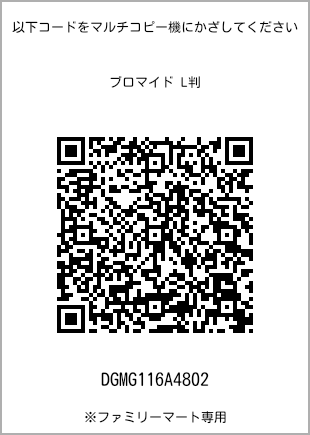 以下コードをマルチコピー機にかざしてください

ブロマイド L判

DGMG116A4802

※ファミリーマート専用